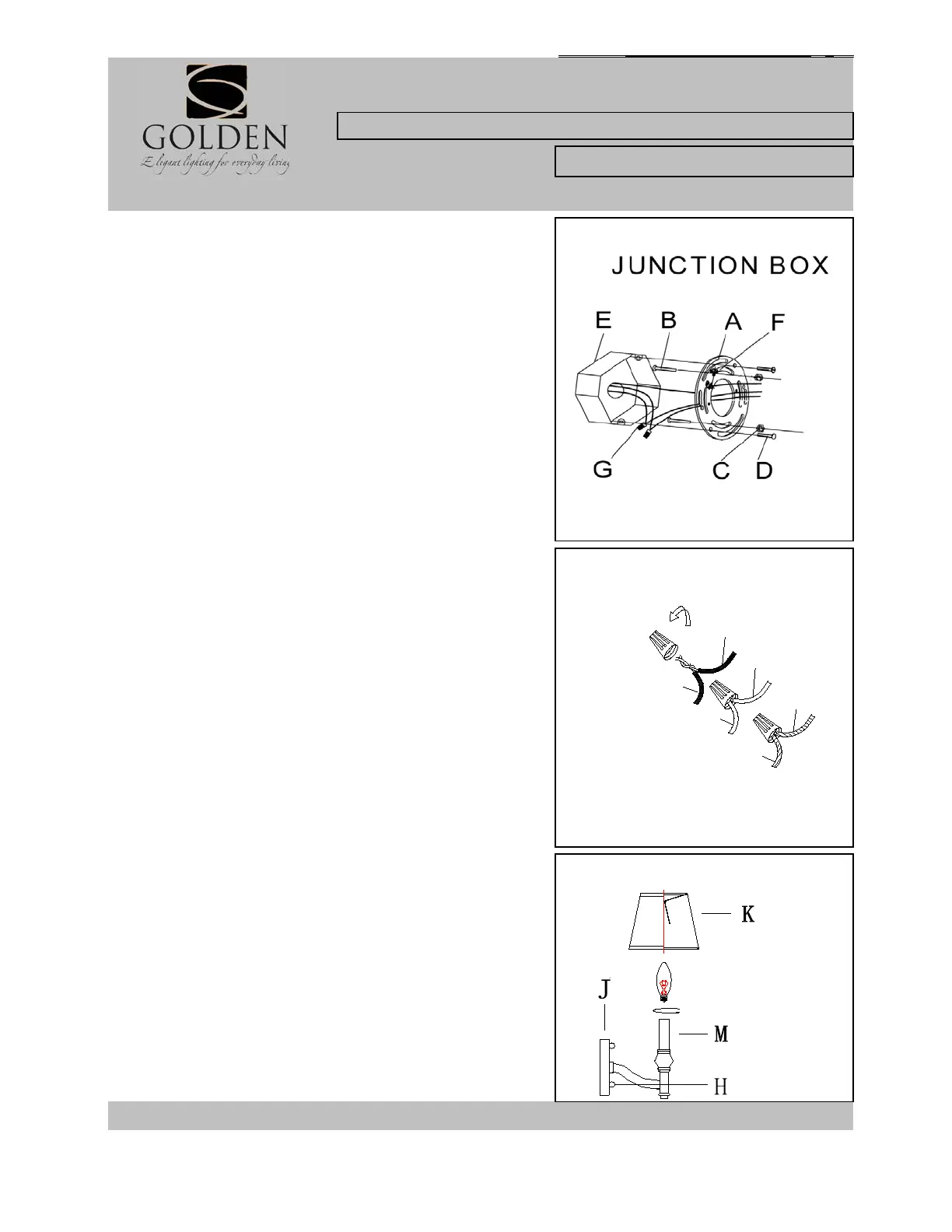 GOLDEN
Elegant lighting for everyday living

JUNCTION BOX

E B A F

G C D

K

J

M

H